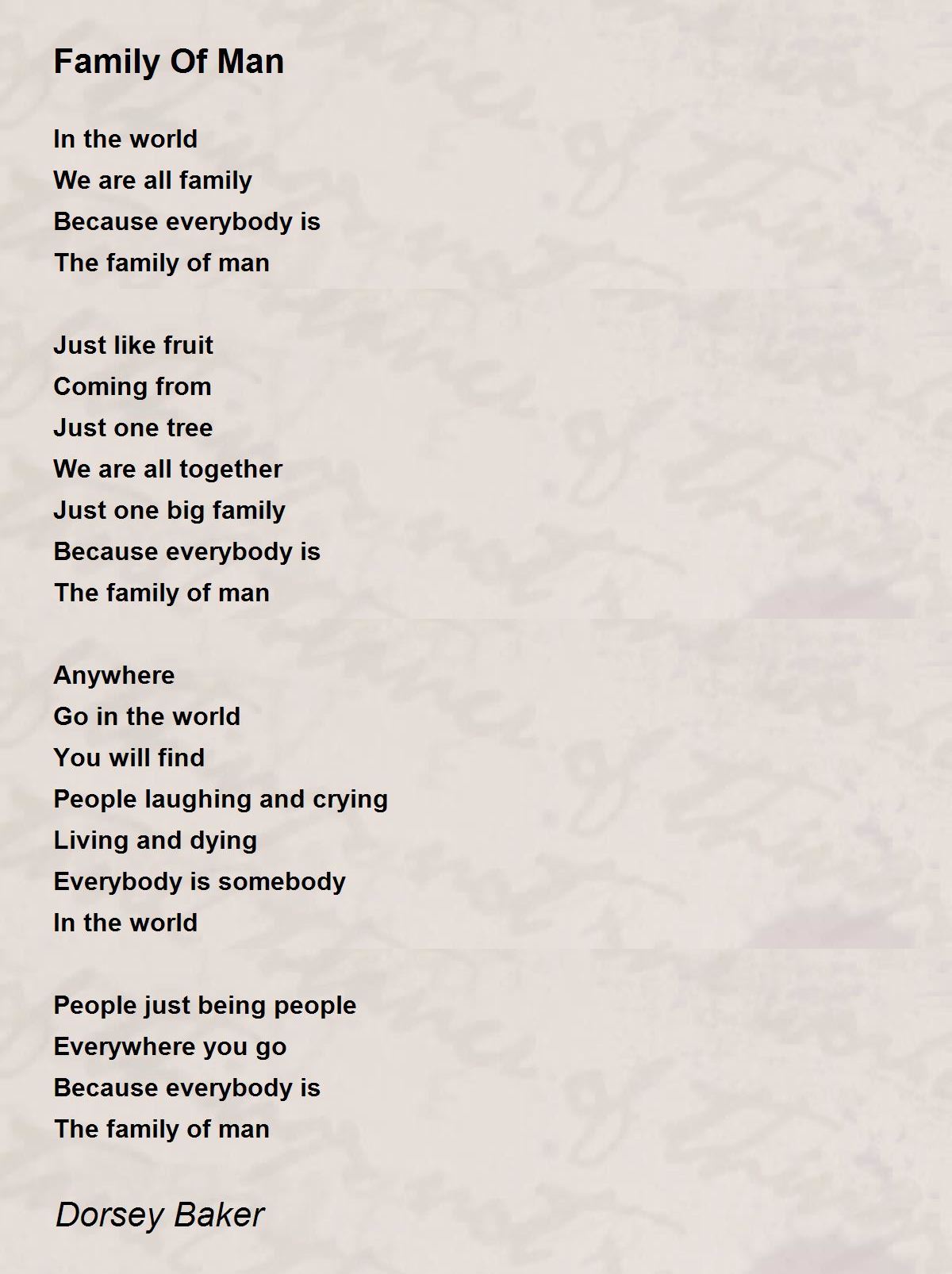 Family Of Man

In the world
We are all family
Because everybody is
The family of man

Just like fruit
Coming from
Just one tree
We are all together
Just one big family
Because everybody is
The family of man

Anywhere
Go in the world
You will find
People laughing and crying
Living and dying
Everybody is somebody
In the world

People just being people
Everywhere you go
Because everybody is
The family of man

Dorsey Baker